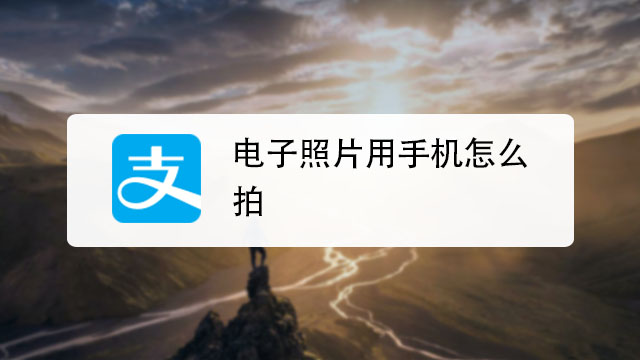 支

电子照片用手机怎么拍